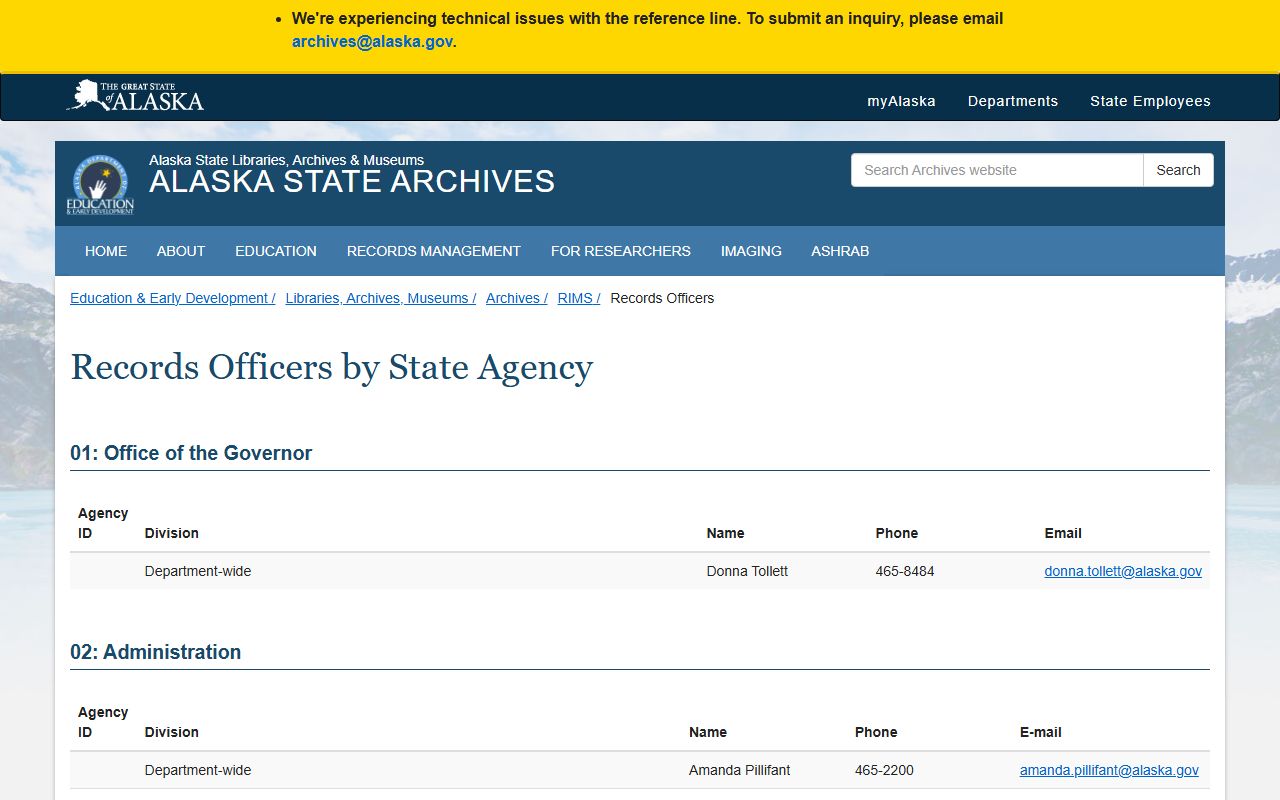 • We're experiencing technical issues with the reference line. To submit an inquiry, please email archives@alaska.gov.

THE GREAT STATE of ALASKA

myAlaska Departments State Employees

EDUCATION & EARLY DEVELOPMENT

Alaska State Libraries, Archives & Museums
ALASKA STATE ARCHIVES

Search Archives website Search

HOME ABOUT EDUCATION RECORDS MANAGEMENT FOR RESEARCHERS IMAGING ASHRAB

Education & Early Development / Libraries, Archives, Museums / Archives / RIMS / Records Officers

Records Officers by State Agency

01: Office of the Governor

| Agency ID | Division | Name | Phone | Email |
|---|---|---|---|---|
| | Department-wide | Donna Tollett | 465-8484 | donna.tollett@alaska.gov |

02: Administration

| Agency ID | Division | Name | Phone | E-mail |
|---|---|---|---|---|
| | Department-wide | Amanda Pillifant | 465-2200 | amanda.pillifant@alaska.gov |